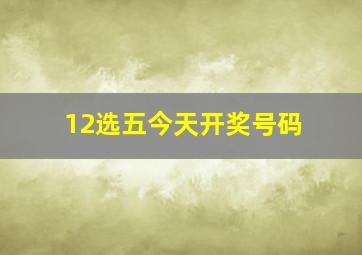 12选五今天开奖号码